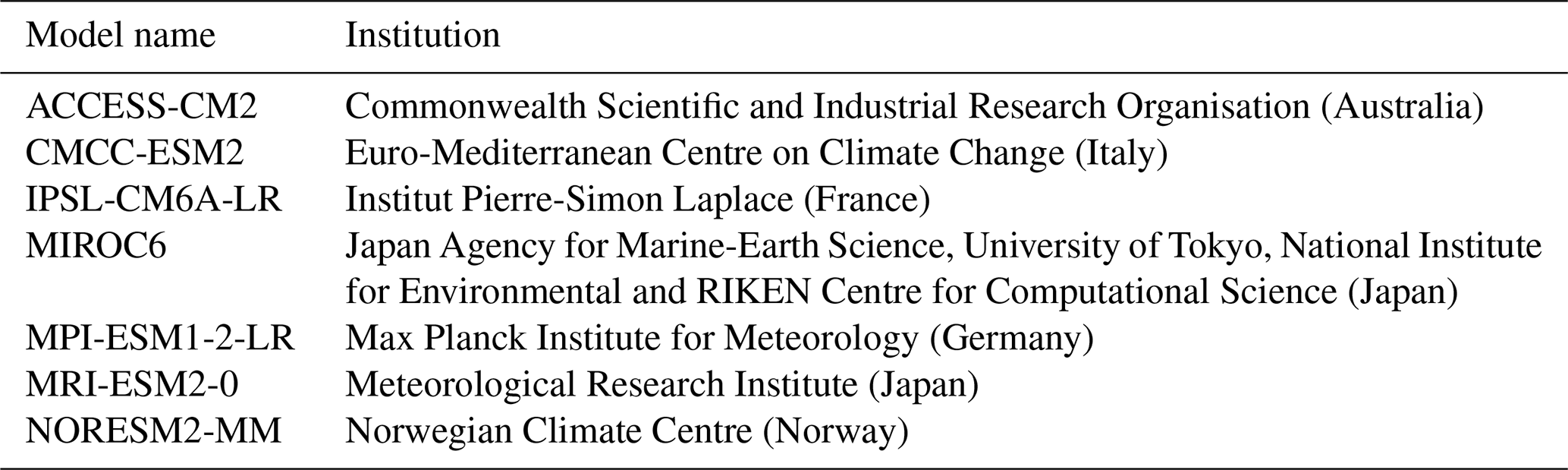 | Model name | Institution |
|---|---|
| ACCESS-CM2 | Commonwealth Scientific and Industrial Research Organisation (Australia) |
| CMCC-ESM2 | Euro-Mediterranean Centre on Climate Change (Italy) |
| IPSL-CM6A-LR | Institut Pierre-Simon Laplace (France) |
| MIROC6 | Japan Agency for Marine-Earth Science, University of Tokyo, National Institute for Environmental and RIKEN Centre for Computational Science (Japan) |
| MPI-ESM1-2-LR | Max Planck Institute for Meteorology (Germany) |
| MRI-ESM2-0 | Meteorological Research Institute (Japan) |
| NORESM2-MM | Norwegian Climate Centre (Norway) |